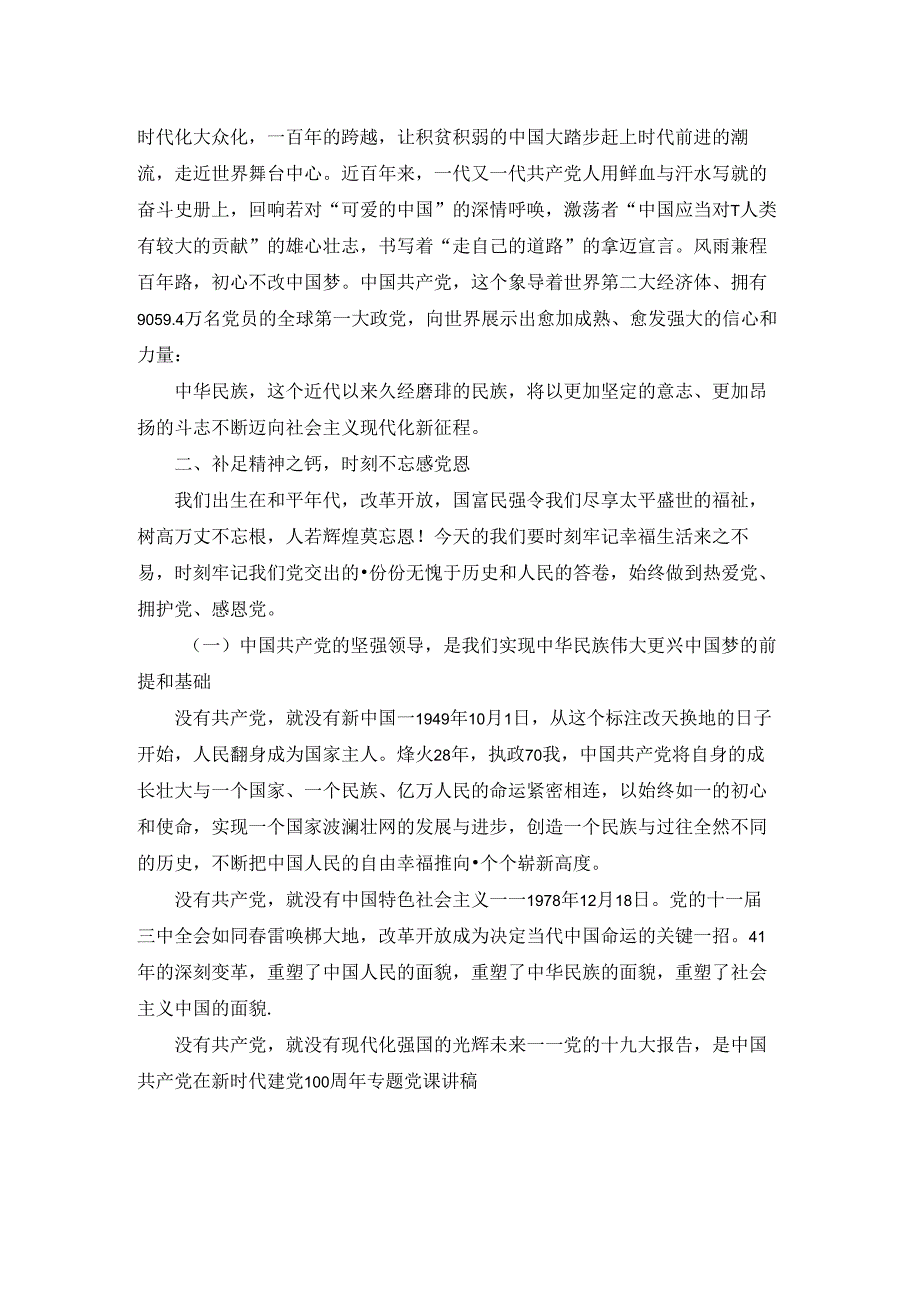 时代化大众化，一百年的跨越，让积贫积弱的中国大踏步赶上时代前进的潮流，走近世界舞台中心。近百年来，一代又一代共产党人用鲜血与汗水写就的奋斗史册上，回响若对“可爱的中国”的深情呼唤，激荡者“中国应当对T人类有较大的贡献”的雄心壮志，书写着“走自己的道路”的拿迈宣言。风雨兼程百年路，初心不改中国梦。中国共产党，这个象导着世界第二大经济体、拥有9059.4万名党员的全球第一大政党，向世界展示出愈加成熟、愈发强大的信心和力量：

中华民族，这个近代以来久经磨琲的民族，将以更加坚定的意志、更加昂扬的斗志不断迈向社会主义现代化新征程。

二、补足精神之钙，时刻不忘感党恩

我们出生在和平年代，改革开放，国富民强令我们尽享太平盛世的福祉，树高万丈不忘根，人若辉煌莫忘恩！今天的我们要时刻牢记幸福生活来之不易，时刻牢记我们党交出的•份份无愧于历史和人民的答卷，始终做到热爱党、拥护党、感恩党。

（一）中国共产党的坚强领导，是我们实现中华民族伟大更兴中国梦的前提和基础

没有共产党，就没有新中国一1949年10月1日，从这个标注改天换地的日子开始，人民翻身成为国家主人。烽火28年，执政70我，中国共产党将自身的成长壮大与一个国家、一个民族、亿万人民的命运紧密相连，以始终如一的初心和使命，实现一个国家波澜壮网的发展与进步，创造一个民族与过往全然不同的历史，不断把中国人民的自由幸福推向•个个崭新高度。

没有共产党，就没有中国特色社会主义一一1978年12月18日。党的十一届三中全会如同春雷唤梆大地，改革开放成为决定当代中国命运的关键一招。41年的深刻变革，重塑了中国人民的面貌，重塑了中华民族的面貌，重塑了社会主义中国的面貌.

没有共产党，就没有现代化强国的光辉未来一一党的十九大报告，是中国共产党在新时代建党100周年专题党课讲稿